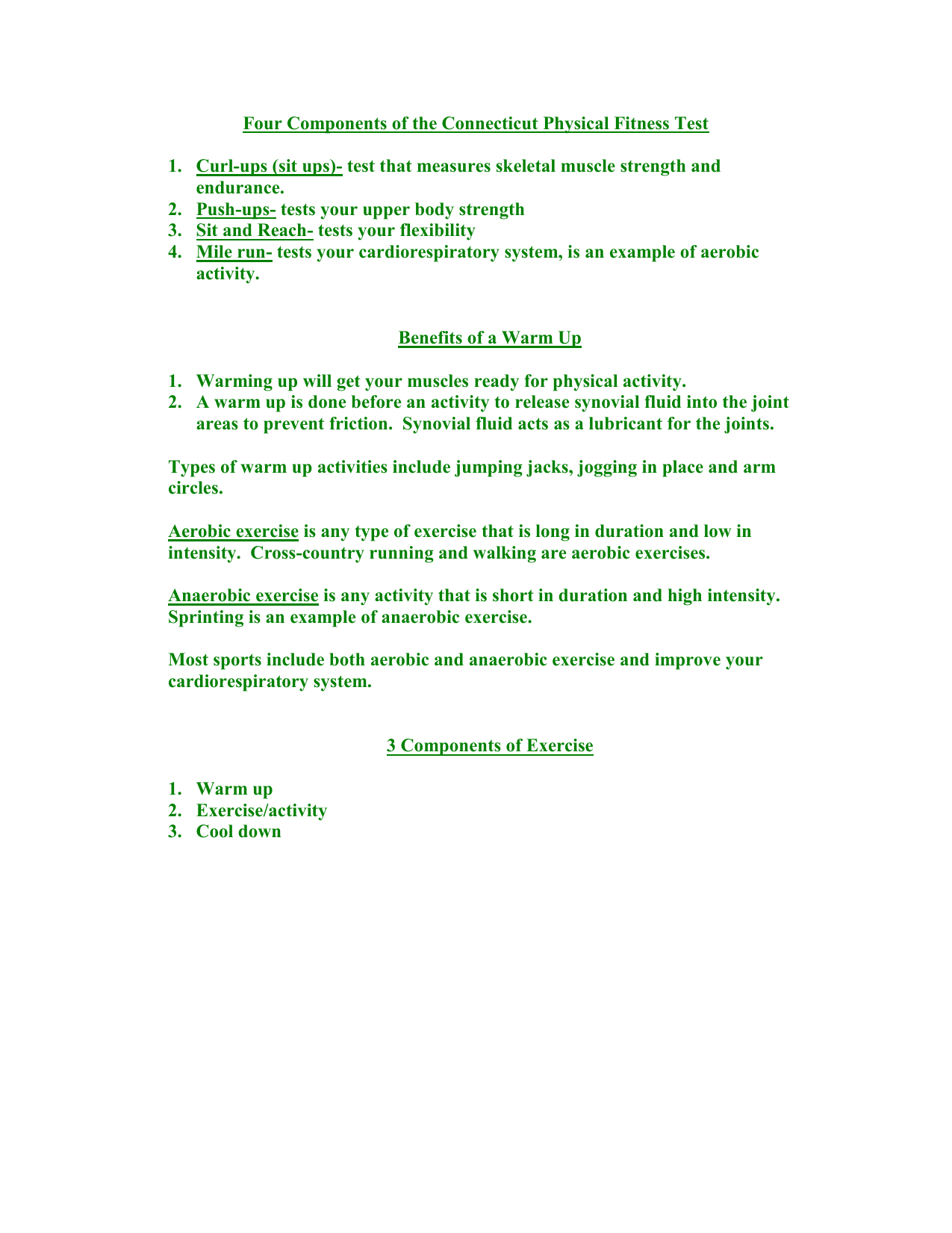 Four Components of the Connecticut Physical Fitness Test

1. Curl-ups (sit ups)- test that measures skeletal muscle strength and endurance.
2. Push-ups- tests your upper body strength
3. Sit and Reach- tests your flexibility
4. Mile run- tests your cardiorespiratory system, is an example of aerobic activity.

Benefits of a Warm Up

1. Warming up will get your muscles ready for physical activity.
2. A warm up is done before an activity to release synovial fluid into the joint areas to prevent friction. Synovial fluid acts as a lubricant for the joints.

Types of warm up activities include jumping jacks, jogging in place and arm circles.

Aerobic exercise is any type of exercise that is long in duration and low in intensity. Cross-country running and walking are aerobic exercises.

Anaerobic exercise is any activity that is short in duration and high intensity. Sprinting is an example of anaerobic exercise.

Most sports include both aerobic and anaerobic exercise and improve your cardiorespiratory system.

3 Components of Exercise

1. Warm up
2. Exercise/activity
3. Cool down